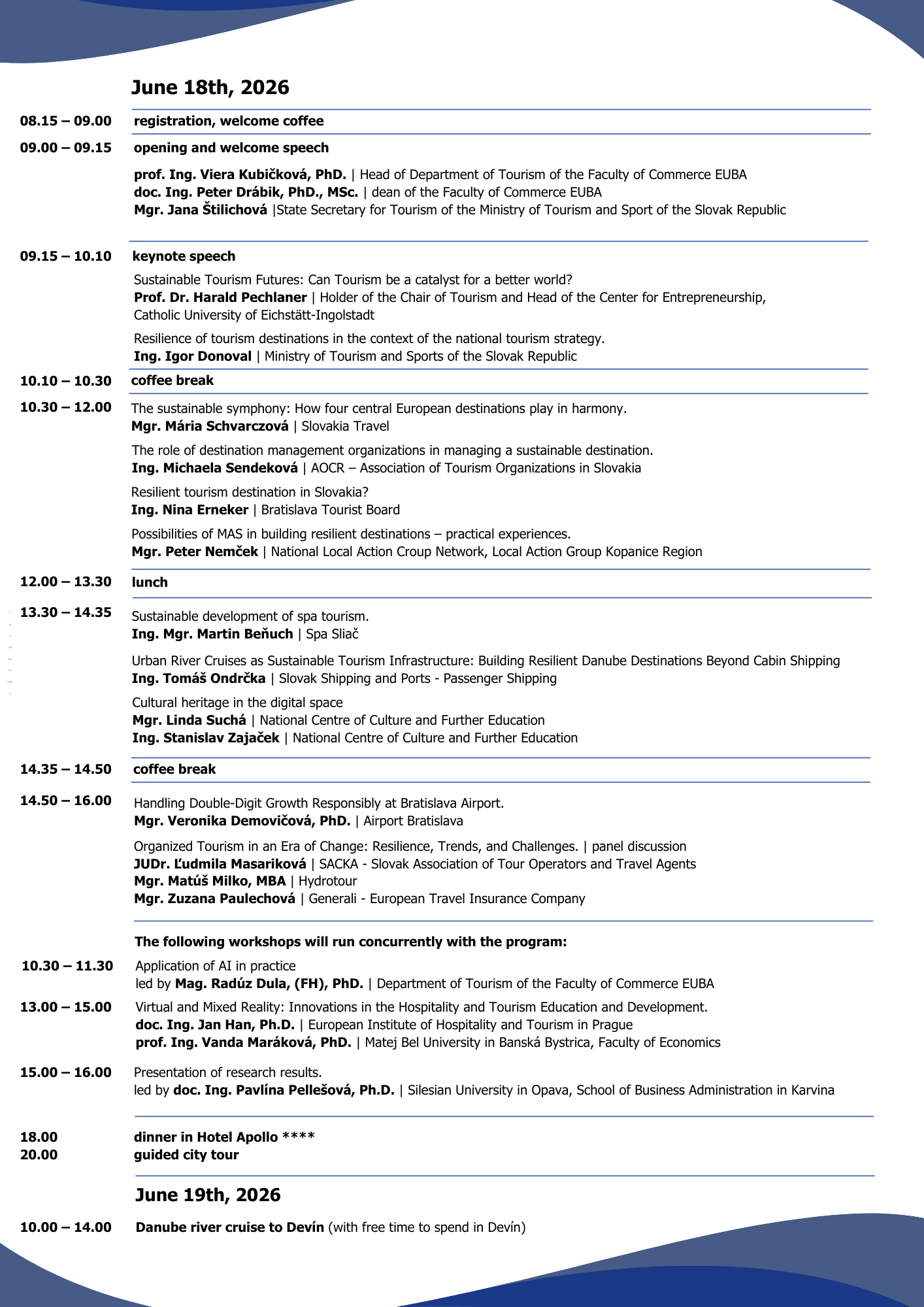 June 18th, 2026

08.15 – 09.00 registration, welcome coffee

09.00 – 09.15 opening and welcome speech

prof. Ing. Viera Kubičková, PhD. | Head of Department of Tourism of the Faculty of Commerce EUBA
doc. Ing. Peter Drábik, PhD., MSc. | dean of the Faculty of Commerce EUBA
Mgr. Jana Štilichová |State Secretary for Tourism of the Ministry of Tourism and Sport of the Slovak Republic

09.15 – 10.10 keynote speech

Sustainable Tourism Futures: Can Tourism be a catalyst for a better world?
Prof. Dr. Harald Pechlaner | Holder of the Chair of Tourism and Head of the Center for Entrepreneurship, Catholic University of Eichstätt-Ingolstadt

Resilience of tourism destinations in the context of the national tourism strategy.
Ing. Igor Donoval | Ministry of Tourism and Sports of the Slovak Republic

10.10 – 10.30 coffee break

10.30 – 12.00 The sustainable symphony: How four central European destinations play in harmony.
Mgr. Mária Schvarczová | Slovakia Travel

The role of destination management organizations in managing a sustainable destination.
Ing. Michaela Sendeková | AOCR – Association of Tourism Organizations in Slovakia

Resilient tourism destination in Slovakia?
Ing. Nina Erneker | Bratislava Tourist Board

Possibilities of MAS in building resilient destinations – practical experiences.
Mgr. Peter Nemček | National Local Action Croup Network, Local Action Group Kopanice Region

12.00 – 13.30 lunch

13.30 – 14.35 Sustainable development of spa tourism.
Ing. Mgr. Martin Beňuch | Spa Sliač

Urban River Cruises as Sustainable Tourism Infrastructure: Building Resilient Danube Destinations Beyond Cabin Shipping
Ing. Tomáš Ondrčka | Slovak Shipping and Ports - Passenger Shipping

Cultural heritage in the digital space
Mgr. Linda Suchá | National Centre of Culture and Further Education
Ing. Stanislav Zajaček | National Centre of Culture and Further Education

14.35 – 14.50 coffee break

14.50 – 16.00 Handling Double-Digit Growth Responsibly at Bratislava Airport.
Mgr. Veronika Demovičová, PhD. | Airport Bratislava

Organized Tourism in an Era of Change: Resilience, Trends, and Challenges. | panel discussion
JUDr. Ľudmila Masariková | SACKA - Slovak Association of Tour Operators and Travel Agents
Mgr. Matúš Milko, MBA | Hydrotour
Mgr. Zuzana Paulechová | Generali - European Travel Insurance Company

The following workshops will run concurrently with the program:

10.30 – 11.30 Application of AI in practice
led by Mag. Radúz Dula, (FH), PhD. | Department of Tourism of the Faculty of Commerce EUBA

13.00 – 15.00 Virtual and Mixed Reality: Innovations in the Hospitality and Tourism Education and Development.
doc. Ing. Jan Han, Ph.D. | European Institute of Hospitality and Tourism in Prague
prof. Ing. Vanda Maráková, PhD. | Matej Bel University in Banská Bystrica, Faculty of Economics

15.00 – 16.00 Presentation of research results.
led by doc. Ing. Pavlína Pellešová, Ph.D. | Silesian University in Opava, School of Business Administration in Karvina

18.00 dinner in Hotel Apollo ****
20.00 guided city tour

June 19th, 2026

10.00 – 14.00 Danube river cruise to Devín (with free time to spend in Devín)